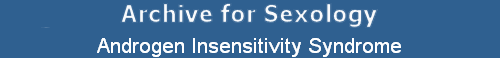 Archive for Sexology

Androgen Insensitivity Syndrome